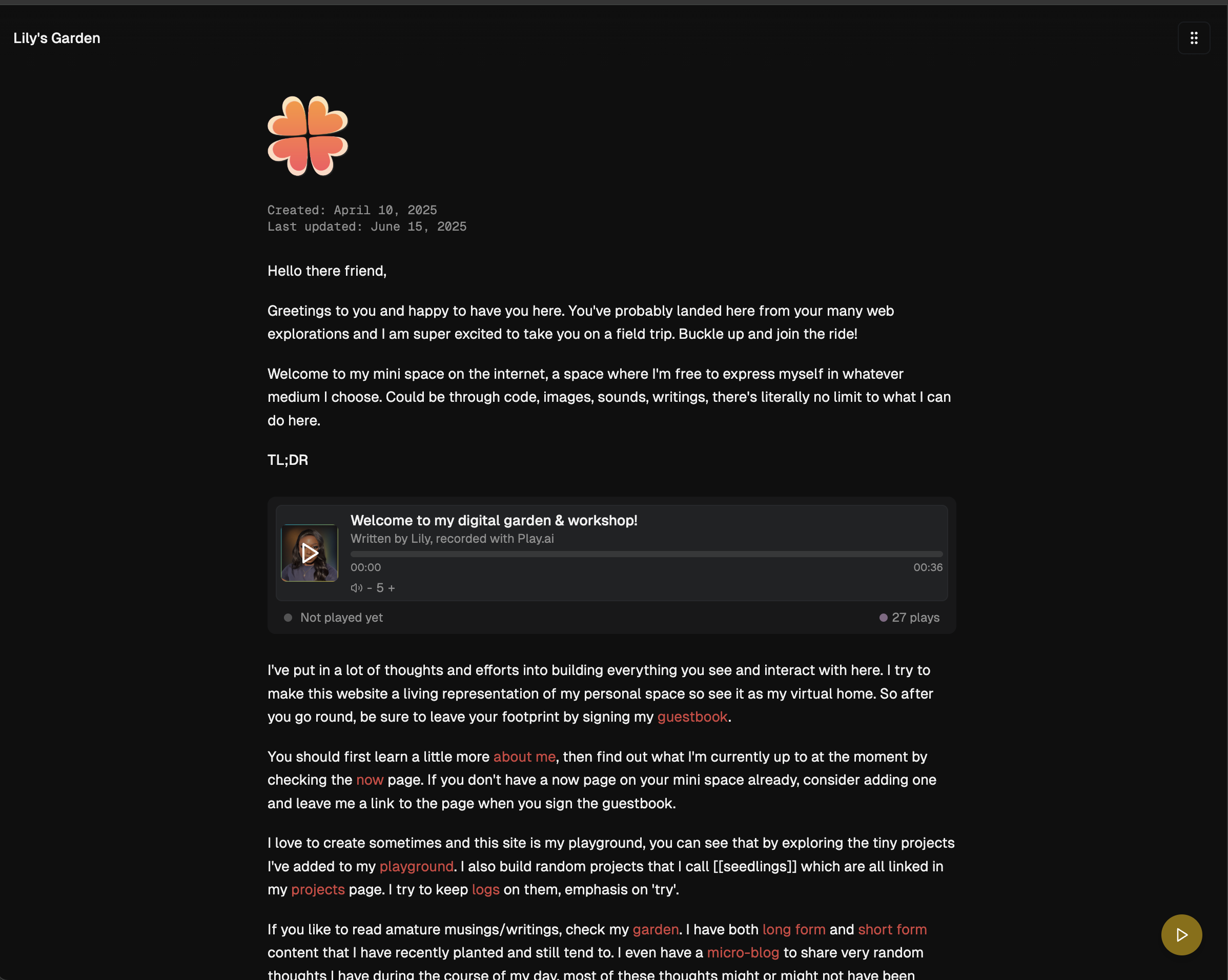 Lily's Garden

Created: April 10, 2025
Last updated: June 15, 2025

Hello there friend,

Greetings to you and happy to have you here. You've probably landed here from your many web explorations and I am super excited to take you on a field trip. Buckle up and join the ride!

Welcome to my mini space on the internet, a space where I'm free to express myself in whatever medium I choose. Could be through code, images, sounds, writings, there's literally no limit to what I can do here.

TL;DR

Welcome to my digital garden & workshop!
Written by Lily, recorded with Play.ai
00:00
00:36
- 5 +
Not played yet
27 plays

I've put in a lot of thoughts and efforts into building everything you see and interact with here. I try to make this website a living representation of my personal space so see it as my virtual home. So after you go round, be sure to leave your footprint by signing my guestbook.

You should first learn a little more about me, then find out what I'm currently up to at the moment by checking the now page. If you don't have a now page on your mini space already, consider adding one and leave me a link to the page when you sign the guestbook.

I love to create sometimes and this site is my playground, you can see that by exploring the tiny projects I've added to my playground. I also build random projects that I call [[seedlings]] which are all linked in my projects page. I try to keep logs on them, emphasis on 'try'.

If you like to read amature musings/writings, check my garden. I have both long form and short form content that I have recently planted and still tend to. I even have a micro-blog to share very random thoughts I have during the course of my day, most of these thoughts might or might not have been